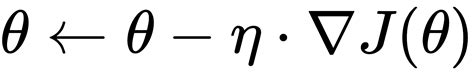 $\theta \leftarrow \theta - \eta \cdot \nabla J(\theta)$